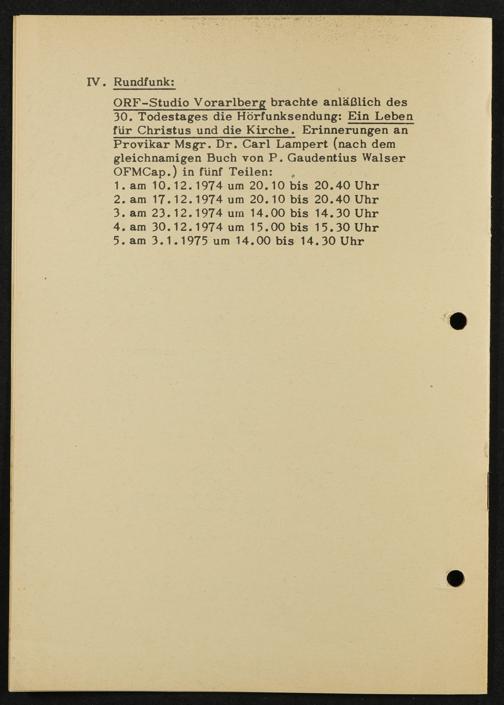 IV. Rundfunk:

ORF-Studio Vorarlberg brachte anläßlich des 30. Todestages die Hörfunksendung: Ein Leben für Christus und die Kirche. Erinnerungen an Provikar Msgr. Dr. Carl Lampert (nach dem gleichnamigen Buch von P. Gaudentius Walser OFMCap.) in fünf Teilen:
1. am 10.12.1974 um 20.10 bis 20.40 Uhr
2. am 17.12.1974 um 20.10 bis 20.40 Uhr
3. am 23.12.1974 um 14.00 bis 14.30 Uhr
4. am 30.12.1974 um 15.00 bis 15.30 Uhr
5. am 3.1.1975 um 14.00 bis 14.30 Uhr